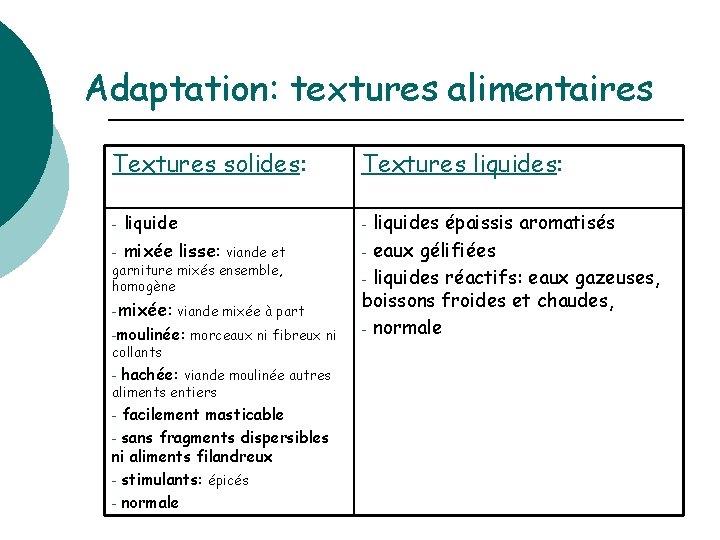 Adaptation: textures alimentaires

| Textures solides: | Textures liquides: |
|---|---|
| - liquide<br>- mixée lisse: viande et garniture mixés ensemble, homogène<br>-mixée: viande mixée à part<br>-moulinée: morceaux ni fibreux ni collants<br>- hachée: viande moulinée autres aliments entiers<br>- facilement masticable<br>- sans fragments dispersibles ni aliments filandreux<br>- stimulants: épicés<br>- normale | - liquides épaissis aromatisés<br>- eaux gélifiées<br>- liquides réactifs: eaux gazeuses, boissons froides et chaudes,<br>- normale |